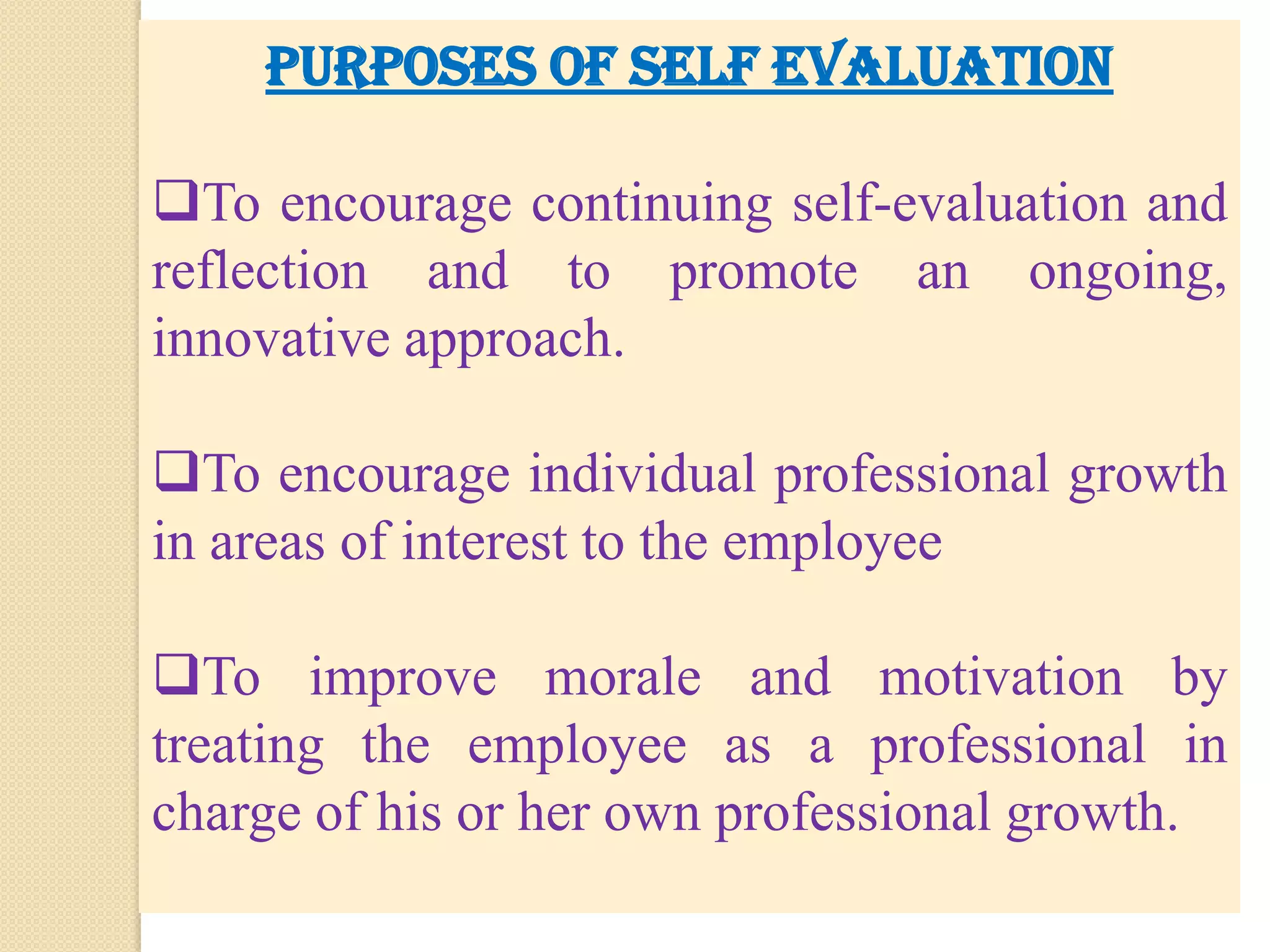 PURPOSES OF SELF EVALUATION

❑To encourage continuing self-evaluation and reflection and to promote an ongoing, innovative approach.

❑To encourage individual professional growth in areas of interest to the employee

❑To improve morale and motivation by treating the employee as a professional in charge of his or her own professional growth.